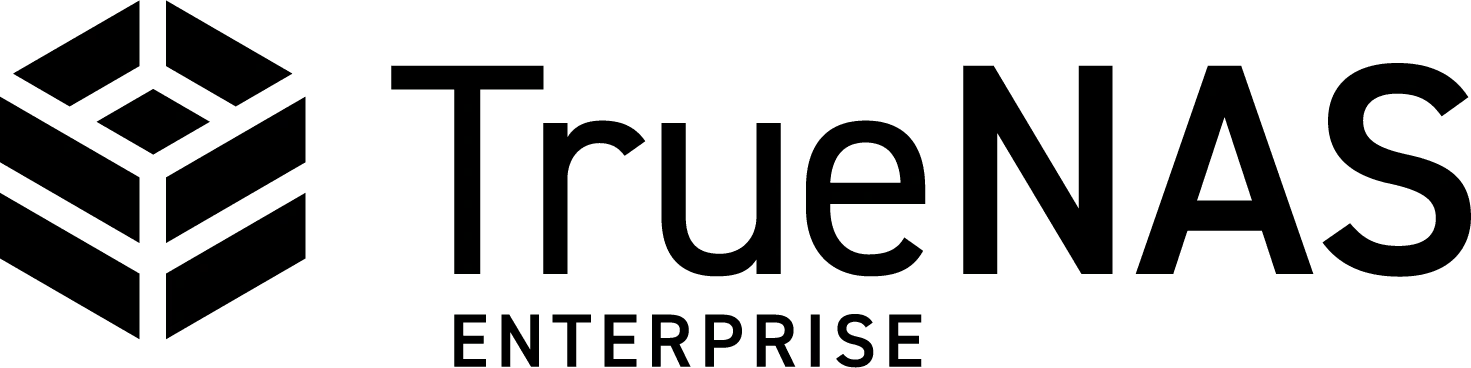 TrueNAS
ENTERPRISE